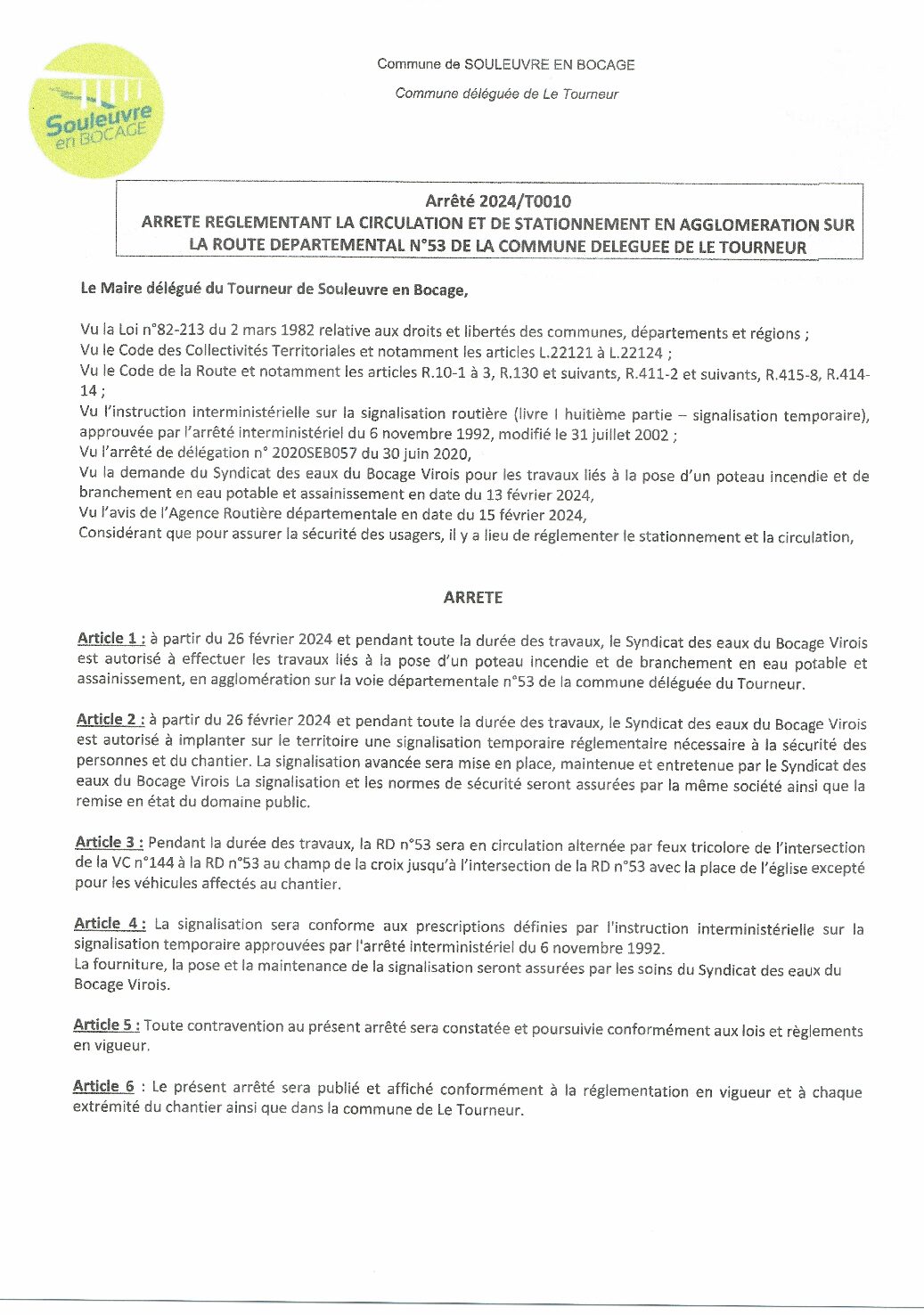 Souleuvre en BOCAGE

Commune de SOULEUVRE EN BOCAGE

Commune déléguée de Le Tourneur

Arrêté 2024/T0010
ARRETE REGLEMENTANT LA CIRCULATION ET DE STATIONNEMENT EN AGGLOMERATION SUR LA ROUTE DEPARTEMENTAL N°53 DE LA COMMUNE DELEGUEE DE LE TOURNEUR

Le Maire délégué du Tourneur de Souleuvre en Bocage,

Vu la Loi n°82-213 du 2 mars 1982 relative aux droits et libertés des communes, départements et régions ;
Vu le Code des Collectivités Territoriales et notamment les articles L.22121 à L.22124 ;
Vu le Code de la Route et notamment les articles R.10-1 à 3, R.130 et suivants, R.411-2 et suivants, R.415-8, R.414-14 ;
Vu l'instruction interministérielle sur la signalisation routière (livre I huitième partie – signalisation temporaire), approuvée par l'arrêté interministériel du 6 novembre 1992, modifié le 31 juillet 2002 ;
Vu l'arrêté de délégation n° 2020SEB057 du 30 juin 2020,
Vu la demande du Syndicat des eaux du Bocage Virois pour les travaux liés à la pose d'un poteau incendie et de branchement en eau potable et assainissement en date du 13 février 2024,
Vu l'avis de l'Agence Routière départementale en date du 15 février 2024,
Considérant que pour assurer la sécurité des usagers, il y a lieu de réglementer le stationnement et la circulation,

ARRETE

Article 1 : à partir du 26 février 2024 et pendant toute la durée des travaux, le Syndicat des eaux du Bocage Virois est autorisé à effectuer les travaux liés à la pose d'un poteau incendie et de branchement en eau potable et assainissement, en agglomération sur la voie départementale n°53 de la commune déléguée du Tourneur.

Article 2 : à partir du 26 février 2024 et pendant toute la durée des travaux, le Syndicat des eaux du Bocage Virois est autorisé à implanter sur le territoire une signalisation temporaire réglementaire nécessaire à la sécurité des personnes et du chantier. La signalisation avancée sera mise en place, maintenue et entretenue par le Syndicat des eaux du Bocage Virois La signalisation et les normes de sécurité seront assurées par la même société ainsi que la remise en état du domaine public.

Article 3 : Pendant la durée des travaux, la RD n°53 sera en circulation alternée par feux tricolore de l'intersection de la VC n°144 à la RD n°53 au champ de la croix jusqu'à l'intersection de la RD n°53 avec la place de l'église excepté pour les véhicules affectés au chantier.

Article 4 : La signalisation sera conforme aux prescriptions définies par l'instruction interministérielle sur la signalisation temporaire approuvées par l'arrêté interministériel du 6 novembre 1992.
La fourniture, la pose et la maintenance de la signalisation seront assurées par les soins du Syndicat des eaux du Bocage Virois.

Article 5 : Toute contravention au présent arrêté sera constatée et poursuivie conformément aux lois et règlements en vigueur.

Article 6 : Le présent arrêté sera publié et affiché conformément à la réglementation en vigueur et à chaque extrémité du chantier ainsi que dans la commune de Le Tourneur.